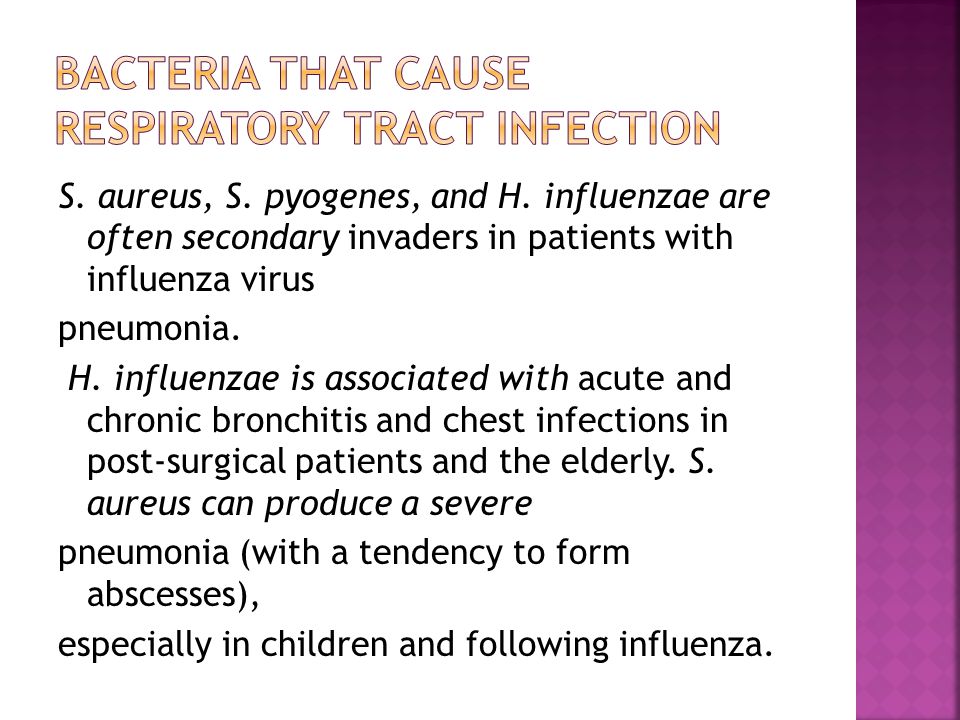 BACTERIA THAT CAUSE RESPIRATORY TRACT INFECTION

S. aureus, S. pyogenes, and H. influenzae are often secondary invaders in patients with influenza virus

pneumonia.

H. influenzae is associated with acute and chronic bronchitis and chest infections in post-surgical patients and the elderly. S. aureus can produce a severe

pneumonia (with a tendency to form abscesses),

especially in children and following influenza.